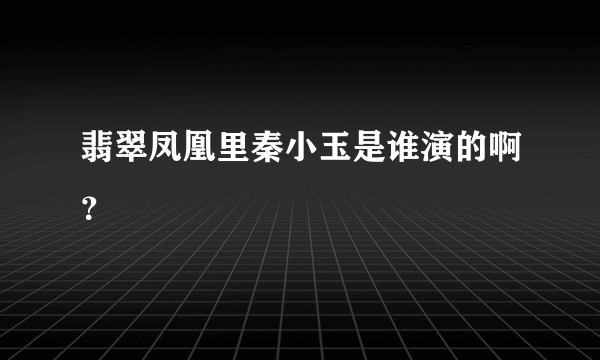 翡翠凤凰里秦小玉是谁演的啊？